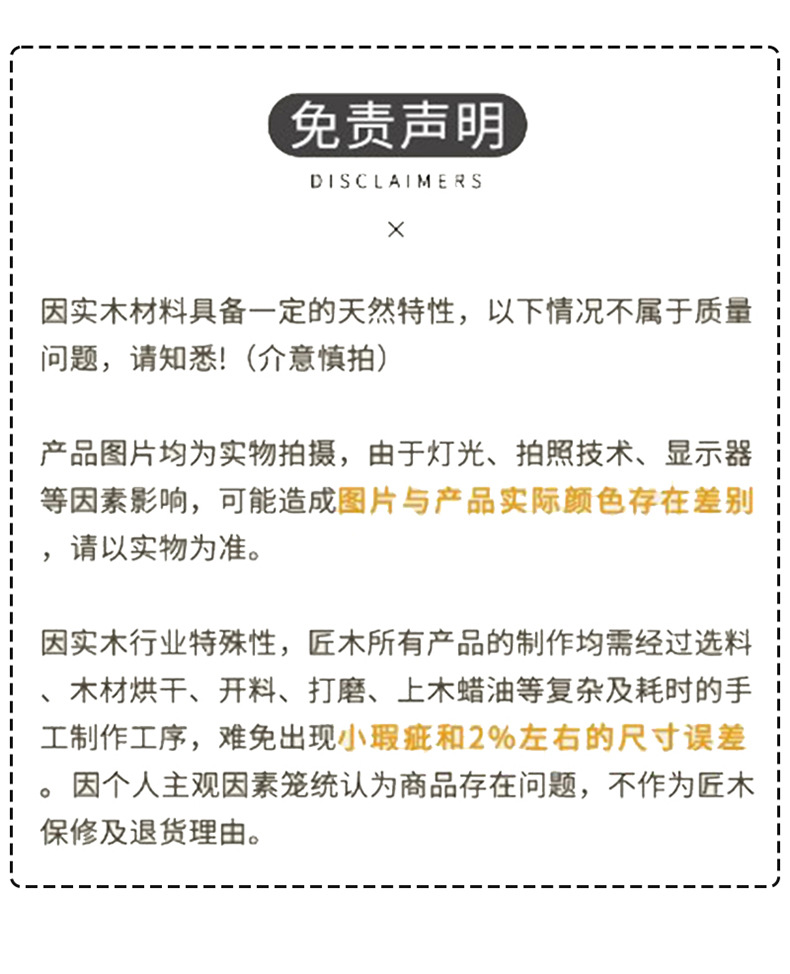 免责声明
DISCLAIMERS
×

因实木材料具备一定的天然特性，以下情况不属于质量问题，请知悉!（介意慎拍）

产品图片均为实物拍摄，由于灯光、拍照技术、显示器等因素影响，可能造成图片与产品实际颜色存在差别，请以实物为准。

因实木行业特殊性，匠木所有产品的制作均需经过选料、木材烘干、开料、打磨、上木蜡油等复杂及耗时的手工制作工序，难免出现小瑕疵和2%左右的尺寸误差。因个人主观因素笼统认为商品存在问题，不作为匠木保修及退货理由。